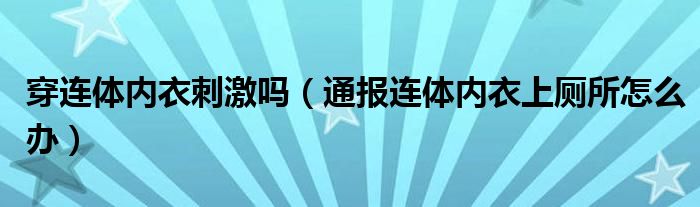 穿连体内衣刺激吗（通报连体内衣上厕所怎么办）